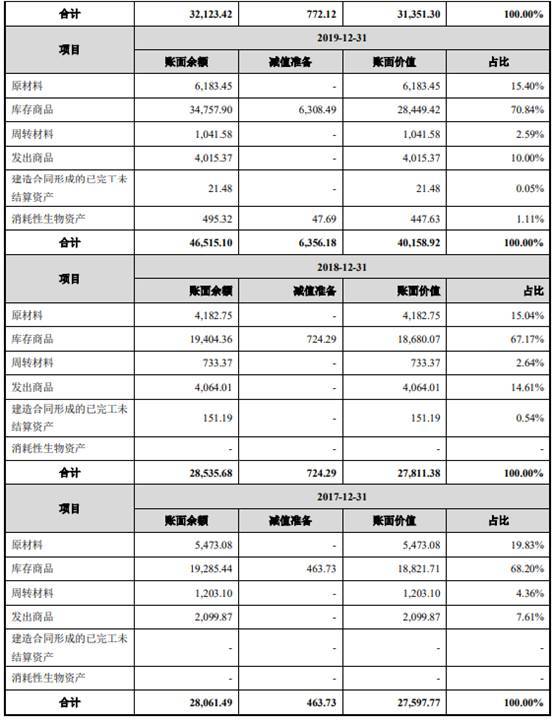 | 合计 | 32,123.42 | 772.12 | 31,351.30 | 100.00% |
|---|---|---|---|---|
| 项目 | 2019-12-31 | | | |
| | 账面余额 | 减值准备 | 账面价值 | 占比 |
| 原材料 | 6,183.45 | - | 6,183.45 | 15.40% |
| 库存商品 | 34,757.90 | 6,308.49 | 28,449.42 | 70.84% |
| 周转材料 | 1,041.58 | - | 1,041.58 | 2.59% |
| 发出商品 | 4,015.37 | - | 4,015.37 | 10.00% |
| 建造合同形成的已完工未结算资产 | 21.48 | - | 21.48 | 0.05% |
| 消耗性生物资产 | 495.32 | 47.69 | 447.63 | 1.11% |
| 合计 | 46,515.10 | 6,356.18 | 40,158.92 | 100.00% |
| 项目 | 2018-12-31 | | | |
| | 账面余额 | 减值准备 | 账面价值 | 占比 |
| 原材料 | 4,182.75 | - | 4,182.75 | 15.04% |
| 库存商品 | 19,404.36 | 724.29 | 18,680.07 | 67.17% |
| 周转材料 | 733.37 | - | 733.37 | 2.64% |
| 发出商品 | 4,064.01 | - | 4,064.01 | 14.61% |
| 建造合同形成的已完工未结算资产 | 151.19 | - | 151.19 | 0.54% |
| 消耗性生物资产 | - | - | - | - |
| 合计 | 28,535.68 | 724.29 | 27,811.38 | 100.00% |
| 项目 | 2017-12-31 | | | |
| | 账面余额 | 减值准备 | 账面价值 | 占比 |
| 原材料 | 5,473.08 | - | 5,473.08 | 19.83% |
| 库存商品 | 19,285.44 | 463.73 | 18,821.71 | 68.20% |
| 周转材料 | 1,203.10 | - | 1,203.10 | 4.36% |
| 发出商品 | 2,099.87 | - | 2,099.87 | 7.61% |
| 建造合同形成的已完工未结算资产 | - | - | - | - |
| 消耗性生物资产 | - | - | - | - |
| 合计 | 28,061.49 | 463.73 | 27,597.77 | 100.00% |